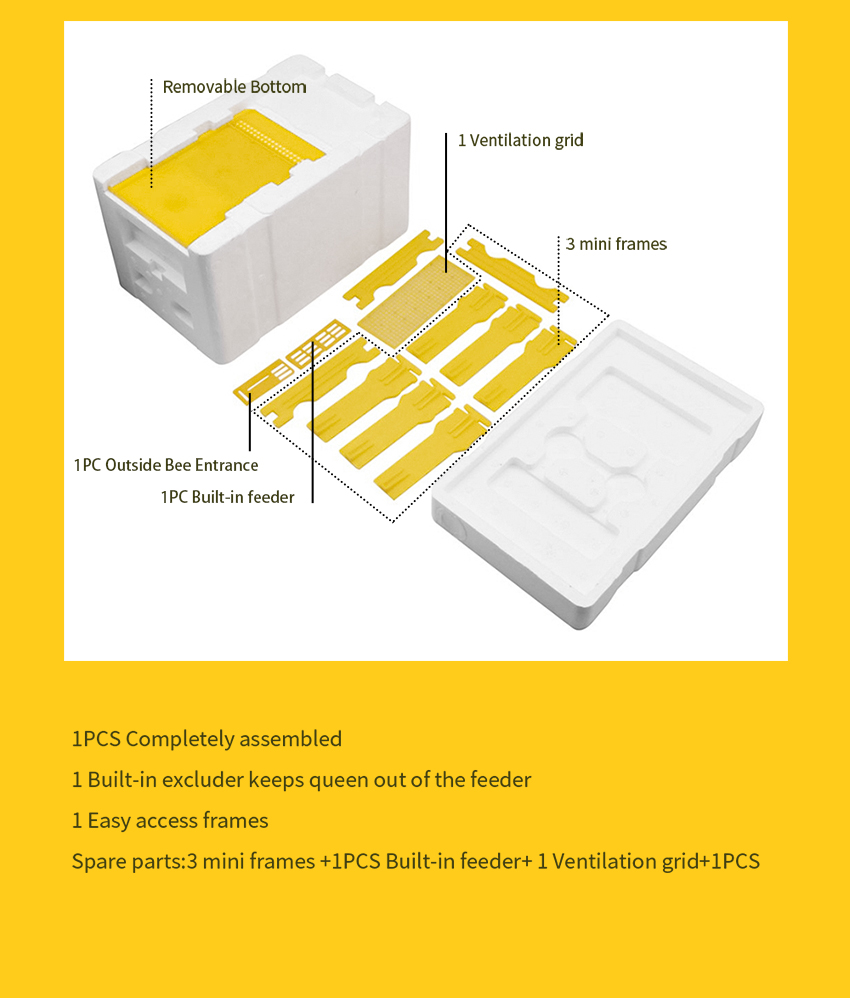 Removable Bottom

1 Ventilation grid

3 mini frames

1PC Outside Bee Entrance

1PC Built-in feeder

1PCS Completely assembled

1 Built-in excluder keeps queen out of the feeder

1 Easy access frames

Spare parts:3 mini frames +1PCS Built-in feeder+ 1 Ventilation grid+1PCS